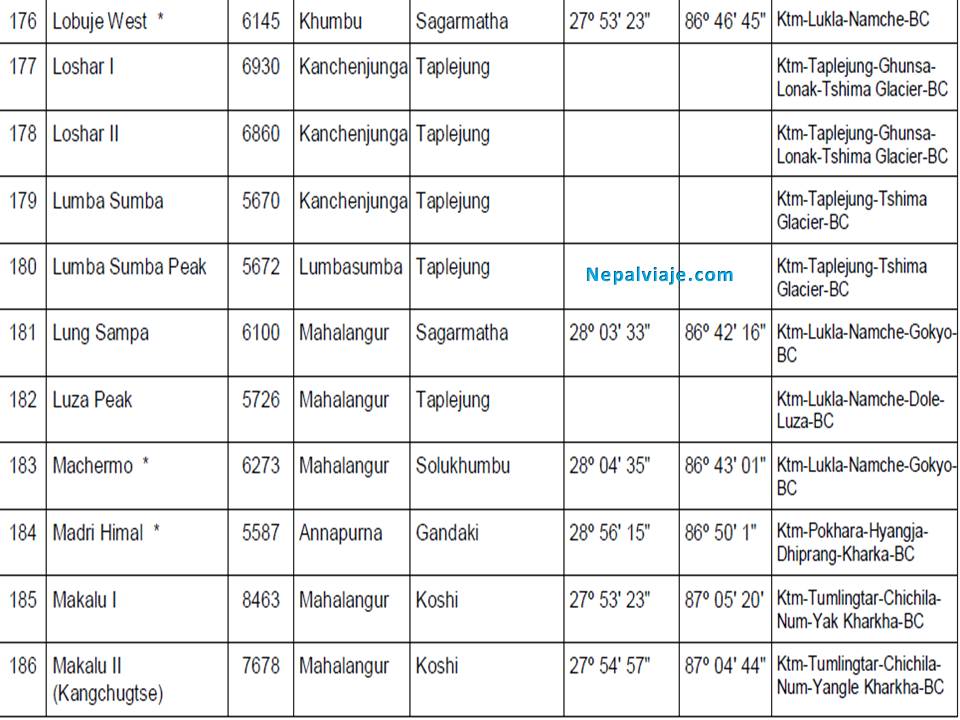 | 176 | Lobuje West * | 6145 | Khumbu | Sagarmatha | 27º 53' 23" | 86º 46' 45" | Ktm-Lukla-Namche-BC |
|---|---|---|---|---|---|---|---|
| 177 | Loshar I | 6930 | Kanchenjunga | Taplejung | | | Ktm-Taplejung-Ghunsa-Lonak-Tshima Glacier-BC |
| 178 | Loshar II | 6860 | Kanchenjunga | Taplejung | | | Ktm-Taplejung-Ghunsa-Lonak-Tshima Glacier-BC |
| 179 | Lumba Sumba | 5670 | Kanchenjunga | Taplejung | | | Ktm-Taplejung-Tshima Glacier-BC |
| 180 | Lumba Sumba Peak | 5672 | Lumbasumba | Taplejung | | | Ktm-Taplejung-Tshima Glacier-BC |
| 181 | Lung Sampa | 6100 | Mahalangur | Sagarmatha | 28º 03' 33" | 86º 42' 16" | Ktm-Lukla-Namche-Gokyo-BC |
| 182 | Luza Peak | 5726 | Mahalangur | Taplejung | | | Ktm-Lukla-Namche-Dole-Luza-BC |
| 183 | Machermo * | 6273 | Mahalangur | Solukhumbu | 28º 04' 35" | 86º 43' 01" | Ktm-Lukla-Namche-Gokyo-BC |
| 184 | Madri Himal * | 5587 | Annapurna | Gandaki | 28º 56' 15" | 86º 50' 1" | Ktm-Pokhara-Hyangja-Dhiprang-Kharka-BC |
| 185 | Makalu I | 8463 | Mahalangur | Koshi | 27º 53' 23" | 87º 05' 20' | Ktm-Tumlingtar-Chichila-Num-Yak Kharkha-BC |
| 186 | Makalu II (Kangchugtse) | 7678 | Mahalangur | Koshi | 27º 54' 57" | 87º 04' 44" | Ktm-Tumlingtar-Chichila-Num-Yangle Kharkha-BC |

Nepalviaje.com